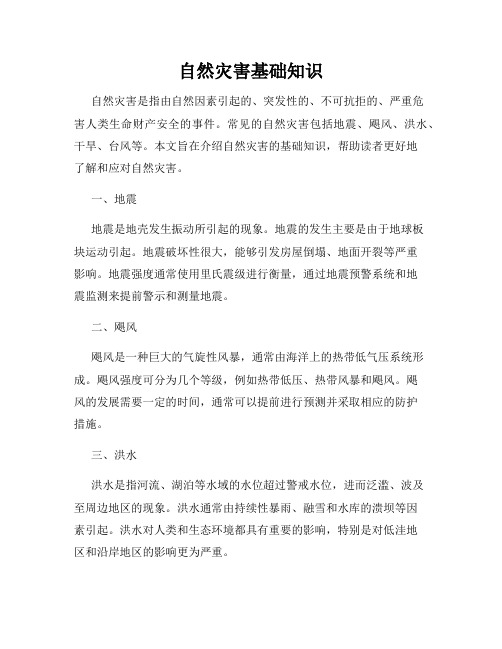 自然灾害基础知识

自然灾害是指由自然因素引起的、突发性的、不可抗拒的、严重危害人类生命财产安全的事件。常见的自然灾害包括地震、飓风、洪水、干旱、台风等。本文旨在介绍自然灾害的基础知识，帮助读者更好地了解和应对自然灾害。

一、地震

地震是地壳发生振动所引起的现象。地震的发生主要是由于地球板块运动引起。地震破坏性很大，能够引发房屋倒塌、地面开裂等严重影响。地震强度通常使用里氏震级进行衡量，通过地震预警系统和地震监测来提前警示和测量地震。

二、飓风

飓风是一种巨大的气旋性风暴，通常由海洋上的热带低气压系统形成。飓风强度可分为几个等级，例如热带低压、热带风暴和飓风。飓风的发展需要一定的时间，通常可以提前进行预测并采取相应的防护措施。

三、洪水

洪水是指河流、湖泊等水域的水位超过警戒水位，进而泛滥、波及至周边地区的现象。洪水通常由持续性暴雨、融雪和水库的溃坝等因素引起。洪水对人类和生态环境都具有重要的影响，特别是对低洼地区和沿岸地区的影响更为严重。